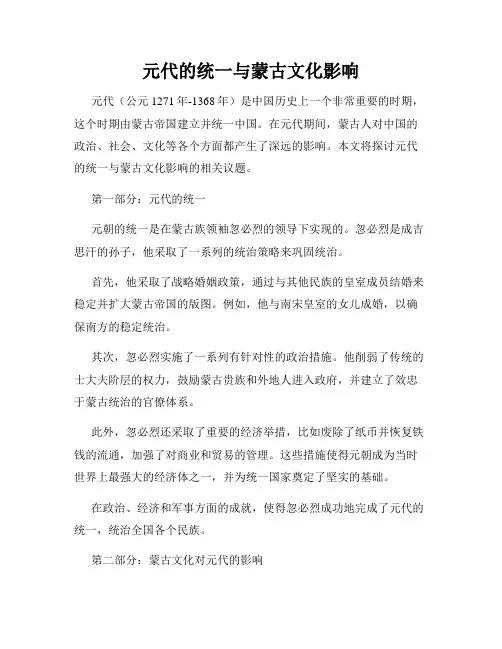 元代的统一与蒙古文化影响

元代（公元 1271 年-1368 年）是中国历史上一个非常重要的时期，这个时期由蒙古帝国建立并统一中国。在元代期间，蒙古人对中国的政治、社会、文化等各个方面都产生了深远的影响。本文将探讨元代的统一与蒙古文化影响的相关议题。

第一部分：元代的统一

元朝的统一是在蒙古族领袖忽必烈的领导下实现的。忽必烈是成吉思汗的孙子，他采取了一系列的统治策略来巩固统治。

首先，他采取了战略婚姻政策，通过与其他民族的皇室成员结婚来稳定并扩大蒙古帝国的版图。例如，他与南宋皇室的女儿成婚，以确保南方的稳定统治。

其次，忽必烈实施了一系列有针对性的政治措施。他削弱了传统的士大夫阶层的权力，鼓励蒙古贵族和外地人进入政府，并建立了效忠于蒙古统治的官僚体系。

此外，忽必烈还采取了重要的经济举措，比如废除了纸币并恢复铁钱的流通，加强了对商业和贸易的管理。这些措施使得元朝成为当时世界上最强大的经济体之一，并为统一国家奠定了坚实的基础。

在政治、经济和军事方面的成就，使得忽必烈成功地完成了元代的统一，统治全国各个民族。

第二部分：蒙古文化对元代的影响